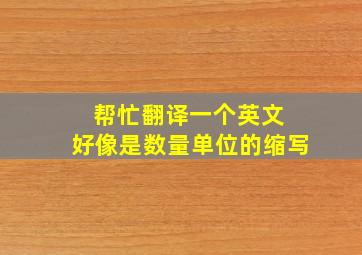 帮忙翻译一个英文
好像是数量单位的缩写